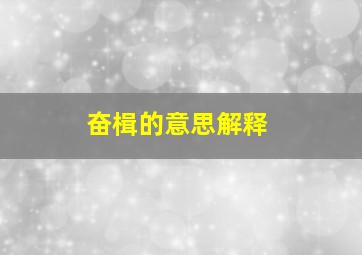 奋楫的意思解释